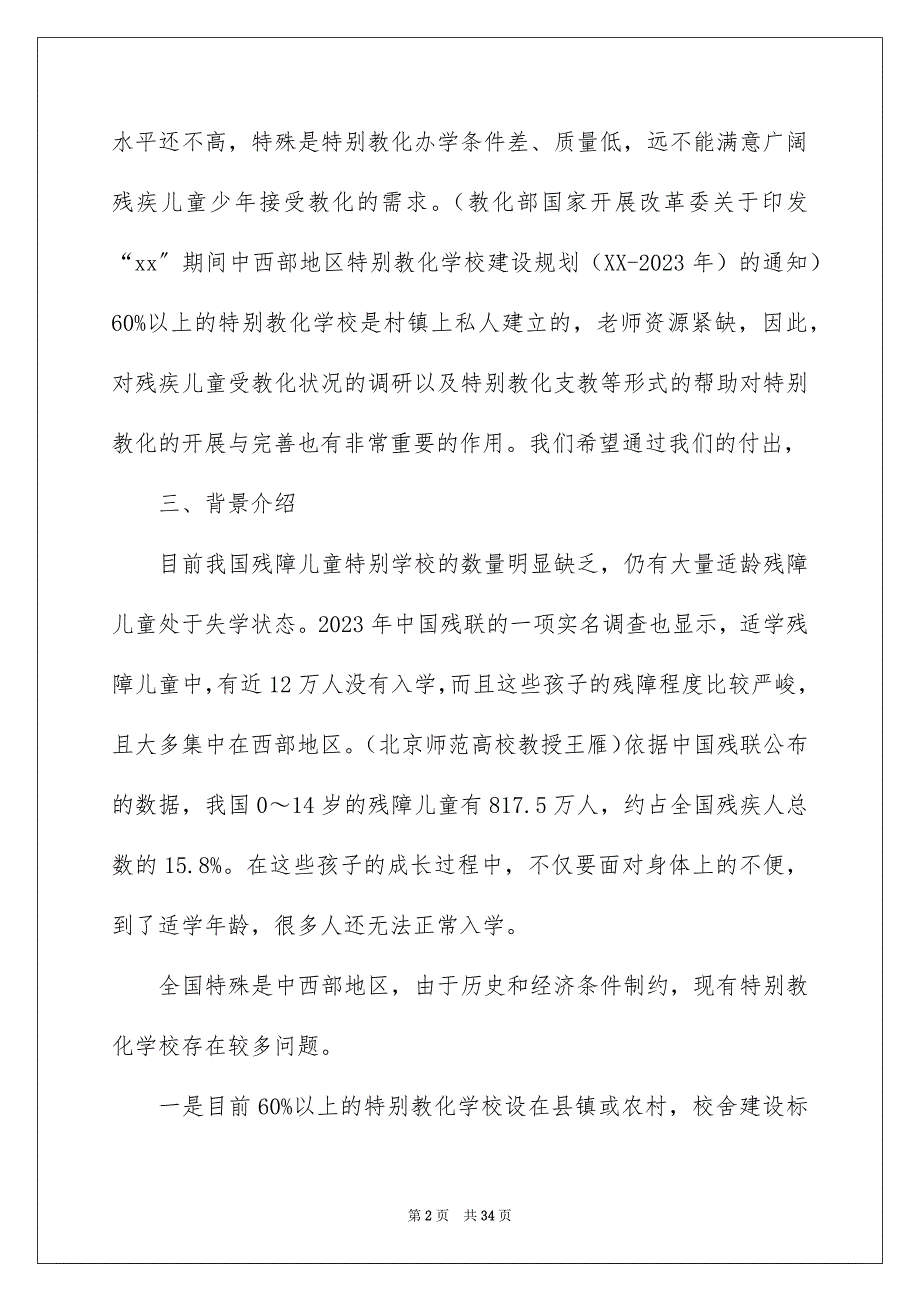 水平还不高，特殊是特别教化办学条件差、质量低，远不能满意广阔残疾儿童少年接受教化的需求。（教化部国家开展改革委关于印发“xx”期间中西部地区特别教化学校建设规划（XX-2023 年）的通知）60%以上的特别教化学校是村镇上私人建立的，老师资源紧缺，因此，对残疾儿童受教化状况的调研以及特别教化支教等形式的帮助对特别教化的开展与完善也有非常重要的作用。我们希望通过我们的付出，

三、背景介绍

目前我国残障儿童特别学校的数量明显缺乏，仍有大量适龄残障儿童处于失学状态。2023 年中国残联的一项实名调查也显示，适学残障儿童中，有近 12 万人没有入学，而且这些孩子的残障程度比较严峻，且大多集中在西部地区。（北京师范高校教授王雁）依据中国残联公布的数据，我国 0～14 岁的残障儿童有 817.5 万人，约占全国残疾人总数的 15.8%。在这些孩子的成长过程中，不仅要面对身体上的不便，到了适学年龄，很多人还无法正常入学。

全国特殊是中西部地区，由于历史和经济条件制约，现有特别教化学校存在较多问题。

一是目前 60%以上的特别教化学校设在县镇或农村，校舍建设标

第 2 页　共 34 页